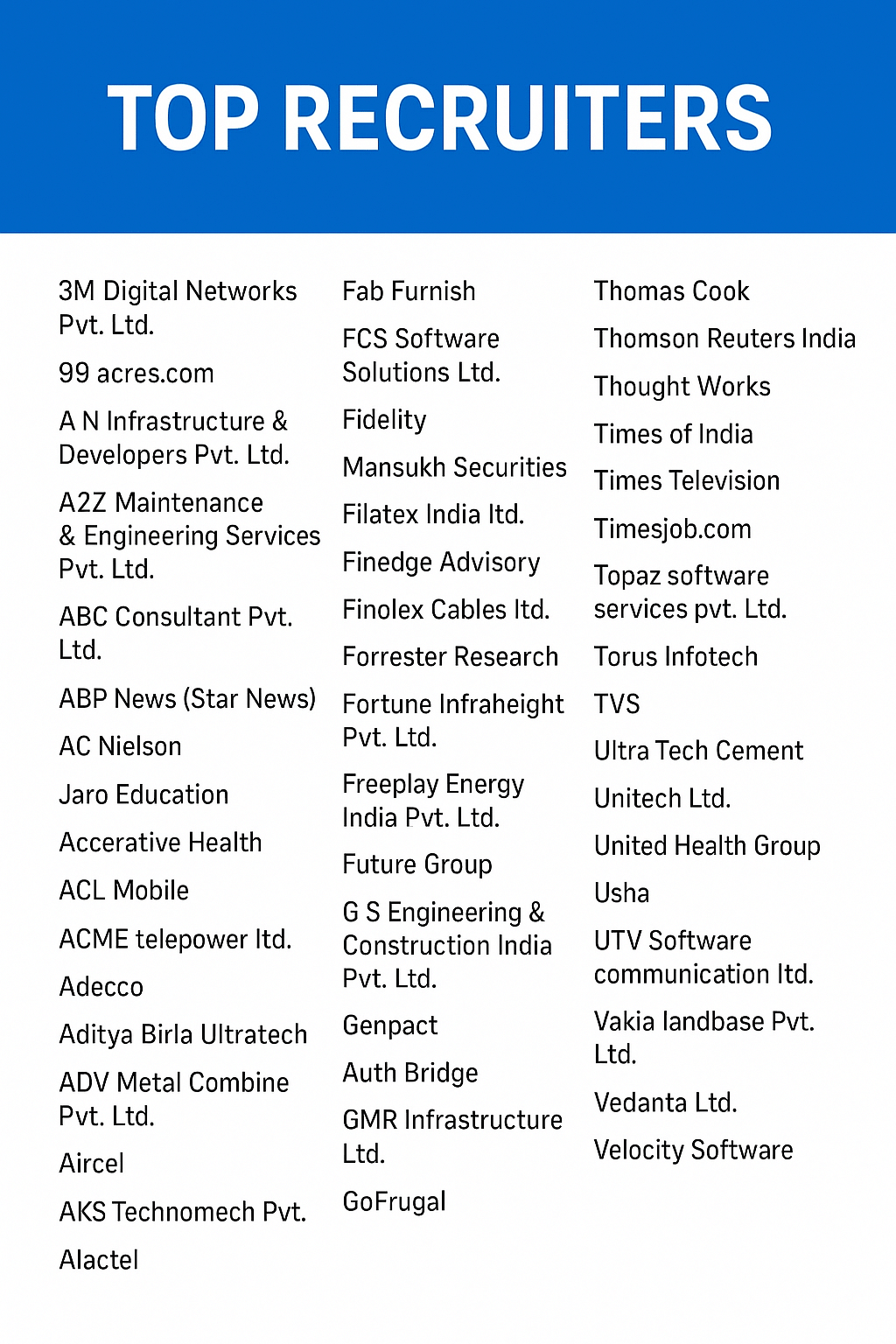 TOP RECRUITERS

3M Digital Networks Pvt. Ltd.

99 acres.com

A N Infrastructure & Developers Pvt. Ltd.

A2Z Maintenance & Engineering Services Pvt. Ltd.

ABC Consultant Pvt. Ltd.

ABP News (Star News)

AC Nielson

Jaro Education

Accerative Health

ACL Mobile

ACME telepower ltd.

Adecco

Aditya Birla Ultratech

ADV Metal Combine Pvt. Ltd.

Aircel

AKS Technomech Pvt.

Alactel

Fab Furnish

FCS Software Solutions Ltd.

Fidelity

Mansukh Securities

Filatex India ltd.

Finedge Advisory

Finolex Cables ltd.

Forrester Research

Fortune Infraheight Pvt. Ltd.

Freeplay Energy India Pvt. Ltd.

Future Group

G S Engineering & Construction India Pvt. Ltd.

Genpact

Auth Bridge

GMR Infrastructure Ltd.

GoFrugal

Thomas Cook

Thomson Reuters India

Thought Works

Times of India

Times Television

Timesjob.com

Topaz software services pvt. Ltd.

Torus Infotech

TVS

Ultra Tech Cement

Unitech Ltd.

United Health Group

Usha

UTV Software communication ltd.

Vakia landbase Pvt. Ltd.

Vedanta Ltd.

Velocity Software